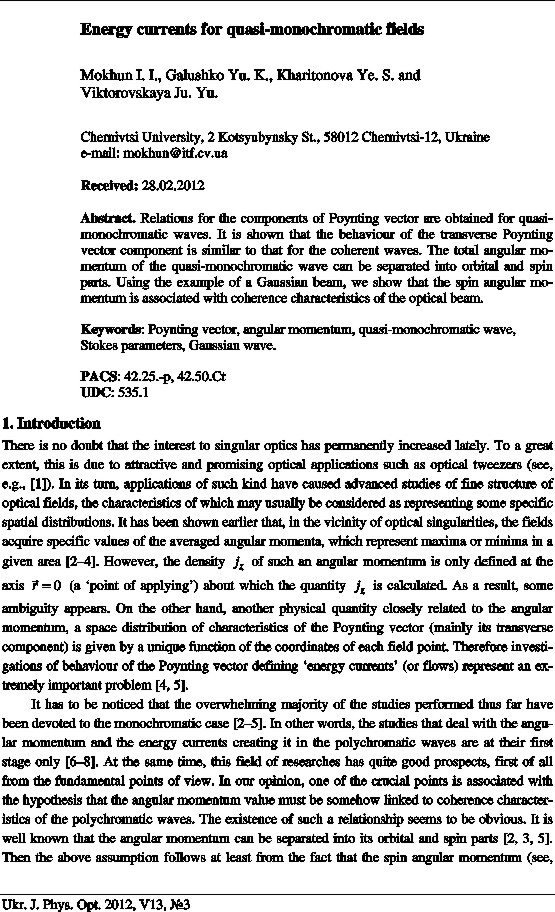 Energy currents for quasi-monochromatic fields

Mokhun I. I., Galushko Yu. K., Kharitonova Ye. S. and Viktorovskaya Ju. Yu.

Chernivtsi University, 2 Kotsyubynsky St., 58012 Chernivtsi-12, Ukraine
e-mail: mokhun@itf.cv.ua

Received: 28.02.2012

Abstract. Relations for the components of Poynting vector are obtained for quasi-monochromatic waves. It is shown that the behaviour of the transverse Poynting vector component is similar to that for the coherent waves. The total angular momentum of the quasi-monochromatic wave can be separated into orbital and spin parts. Using the example of a Gaussian beam, we show that the spin angular momentum is associated with coherence characteristics of the optical beam.

Keywords: Poynting vector, angular momentum, quasi-monochromatic wave, Stokes parameters, Gaussian wave.

PACS: 42.25.-p, 42.50.Ct
UDC: 535.1

1. Introduction

There is no doubt that the interest to singular optics has permanently increased lately. To a great extent, this is due to attractive and promising optical applications such as optical tweezers (see, e.g., [1]). In its turn, applications of such kind have caused advanced studies of fine structure of optical fields, the characteristics of which may usually be considered as representing some specific spatial distributions. It has been shown earlier that, in the vicinity of optical singularities, the fields acquire specific values of the averaged angular momenta, which represent maxima or minima in a given area [2–4]. However, the density $j_z$ of such an angular momentum is only defined at the axis $\vec{r}=0$ (a 'point of applying') about which the quantity $j_z$ is calculated. As a result, some ambiguity appears. On the other hand, another physical quantity closely related to the angular momentum, a space distribution of characteristics of the Poynting vector (mainly its transverse component) is given by a unique function of the coordinates of each field point. Therefore investigations of behaviour of the Poynting vector defining 'energy currents' (or flows) represent an extremely important problem [4, 5].

It has to be noticed that the overwhelming majority of the studies performed thus far have been devoted to the monochromatic case [2–5]. In other words, the studies that deal with the angular momentum and the energy currents creating it in the polychromatic waves are at their first stage only [6–8]. At the same time, this field of researches has quite good prospects, first of all from the fundamental points of view. In our opinion, one of the crucial points is associated with the hypothesis that the angular momentum value must be somehow linked to coherence characteristics of the polychromatic waves. The existence of such a relationship seems to be obvious. It is well known that the angular momentum can be separated into its orbital and spin parts [2, 3, 5]. Then the above assumption follows at least from the fact that the spin angular momentum (see,

Ukr. J. Phys. Opt. 2012, V13, №3